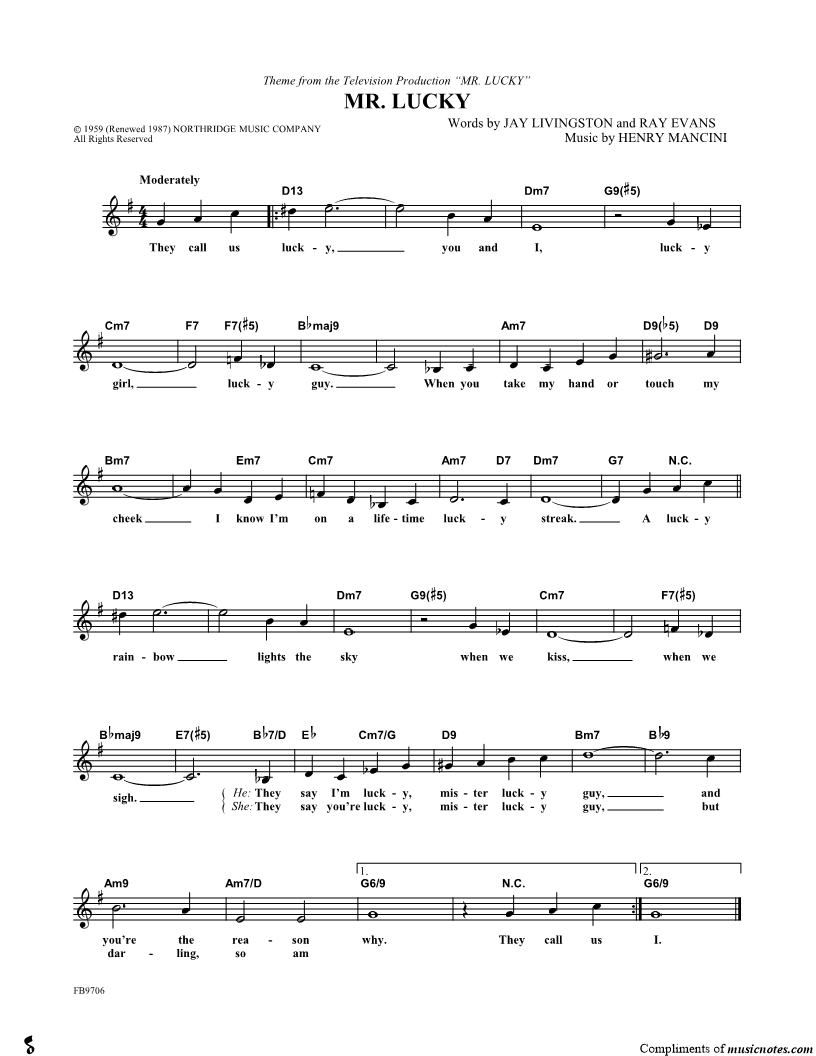 Theme from the Television Production "MR. LUCKY"

MR. LUCKY

© 1959 (Renewed 1987) NORTHRIDGE MUSIC COMPANY
All Rights Reserved

Words by JAY LIVINGSTON and RAY EVANS
Music by HENRY MANCINI

Moderately

D13 Dm7 G9(♯5)

They call us luck - y, you and I, luck - y

Cm7 F7 F7(♯5) B♭maj9 Am7 D9(♭5) D9

girl, luck - y guy. When you take my hand or touch my

Bm7 Em7 Cm7 Am7 D7 Dm7 G7 N.C.

cheek I know I'm on a life - time luck - y streak. A luck - y

D13 Dm7 G9(♯5) Cm7 F7(♯5)

rain - bow lights the sky when we kiss, when we

B♭maj9 E7(♯5) B♭7/D E♭ Cm7/G D9 Bm7 B♭9

sigh. He: They say I'm luck - y, mis - ter luck - y guy, and
She: They say you're luck - y, mis - ter luck - y guy, but

Am9 Am7/D 1. G6/9 N.C. 2. G6/9

you're the rea - son why. They call us I.
dar - ling, so am

FB9706

Compliments of musicnotes.com